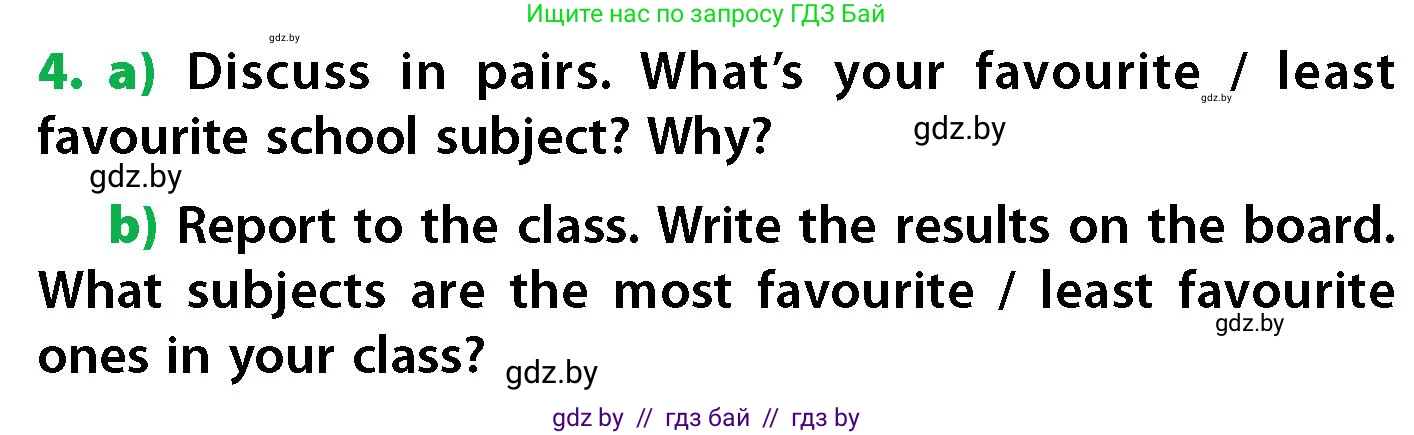 Ищите нас по запросу ГДЗ Бай

gdz.by

4. a) Discuss in pairs. What's your favourite / least favourite school subject? Why?

gdz.by

gdz.by

gdz.by

b) Report to the class. Write the results on the board. What subjects are the most favourite / least favourite ones in your class?

gdz.by

gdz.by

gdz by // гдз бай // гдз by